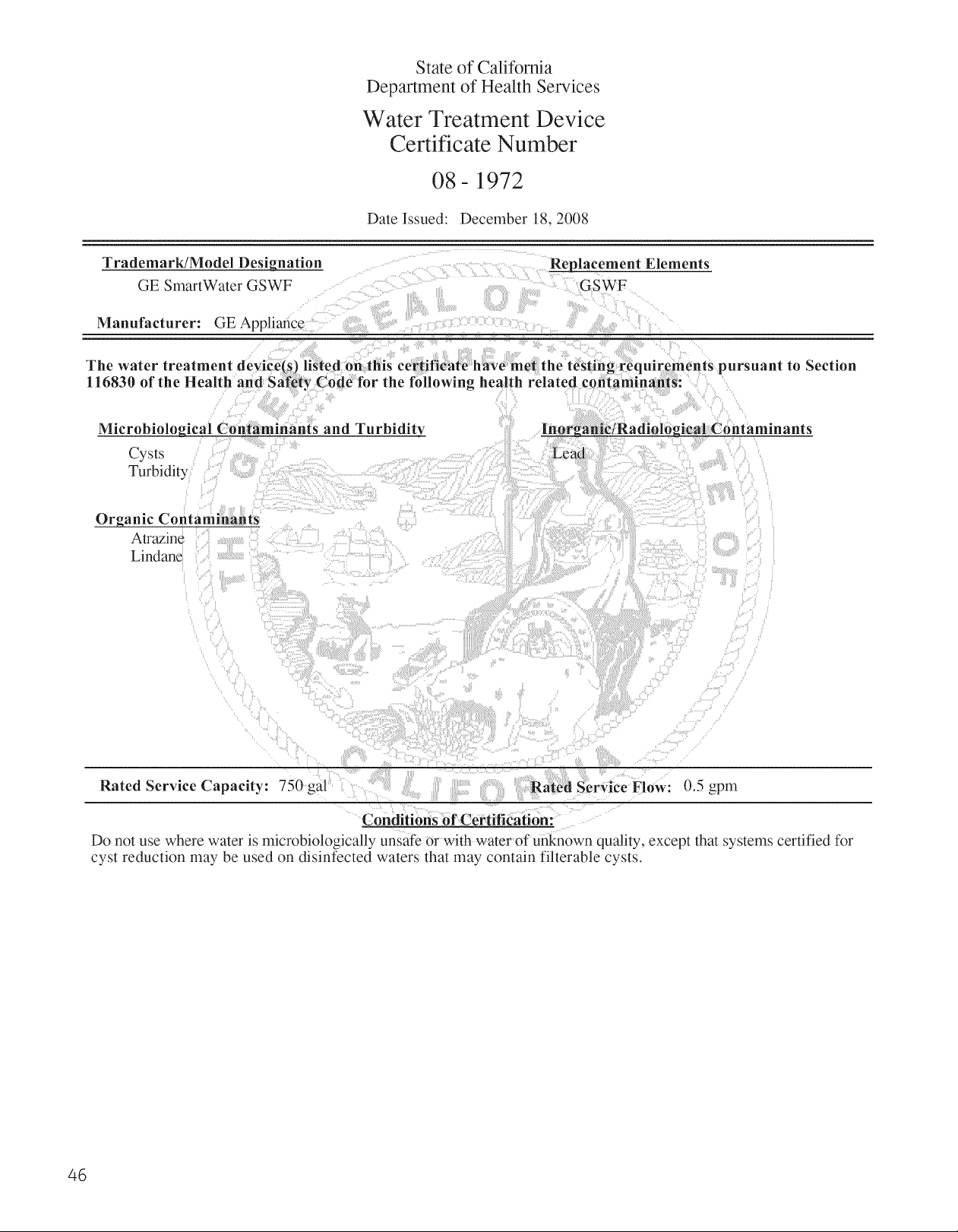 State of California
Department of Health Services

Water Treatment Device
Certificate Number

08 - 1972

Date Issued: December 18, 2008

Trademark/Model Designation
GE SmartWater GSWF

Replacement Elements
GSWF

Manufacturer: GE Appliance

The water treatment device(s) listed on this certificate have met the testing requirements pursuant to Section 116830 of the Health and Safety Code for the following health related contaminants:

Microbiological Contaminants and Turbidity
Cysts
Turbidity

Organic Contaminants
Atrazine
Lindane

Inorganic/Radiological Contaminants
Lead

THE GREAT SEAL OF THE STATE OF CALIFORNIA

EUREKA

Rated Service Capacity: 750 gal

Rated Service Flow: 0.5 gpm

Conditions of Certification:

Do not use where water is microbiologically unsafe or with water of unknown quality, except that systems certified for cyst reduction may be used on disinfected waters that may contain filterable cysts.

46